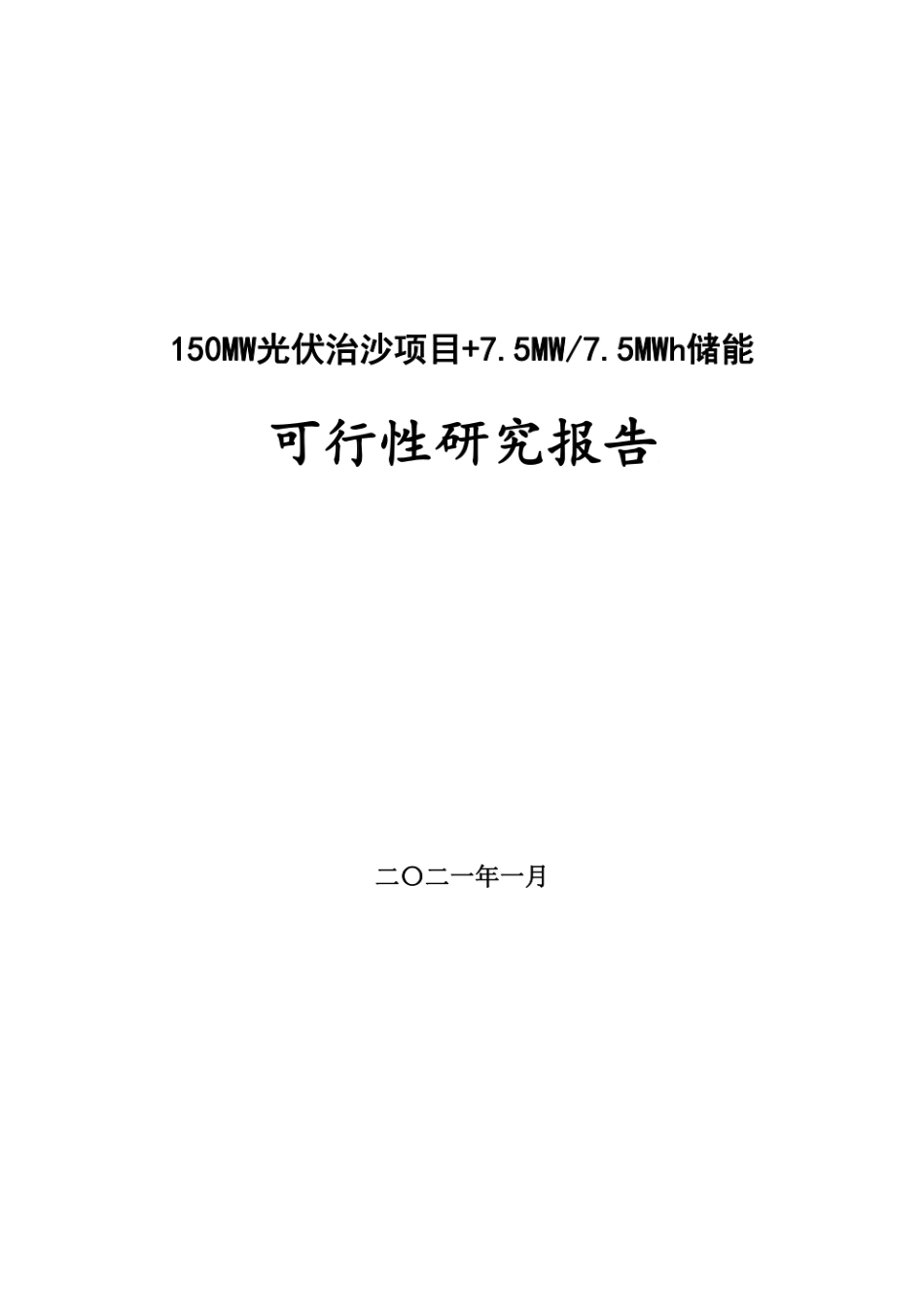 150MW光伏治沙项目+7.5MW/7.5MWh储能

可行性研究报告

二〇二一年一月